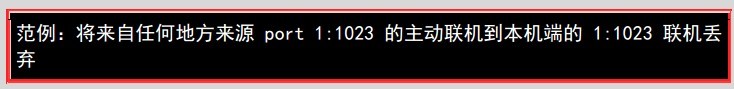 范例：将来自任何地方来源 port 1:1023 的主动联机到本机端的 1:1023 联机丢弃